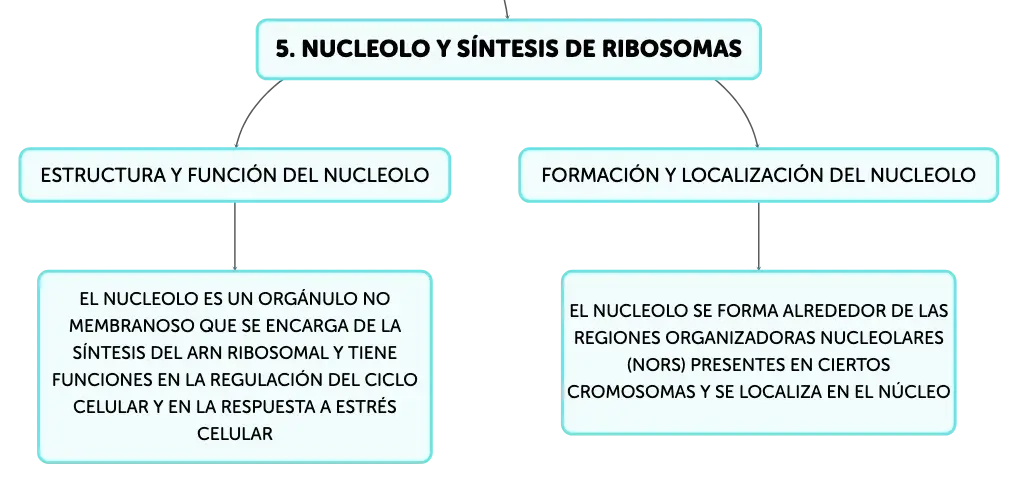 5. NUCLEOLO Y SÍNTESIS DE RIBOSOMAS

ESTRUCTURA Y FUNCIÓN DEL NUCLEOLO

EL NUCLEOLO ES UN ORGÁNULO NO MEMBRANOSO QUE SE ENCARGA DE LA SÍNTESIS DEL ARN RIBOSOMAL Y TIENE FUNCIONES EN LA REGULACIÓN DEL CICLO CELULAR Y EN LA RESPUESTA A ESTRÉS CELULAR

FORMACIÓN Y LOCALIZACIÓN DEL NUCLEOLO

EL NUCLEOLO SE FORMA ALREDEDOR DE LAS REGIONES ORGANIZADORAS NUCLEOLARES (NORS) PRESENTES EN CIERTOS CROMOSOMAS Y SE LOCALIZA EN EL NÚCLEO